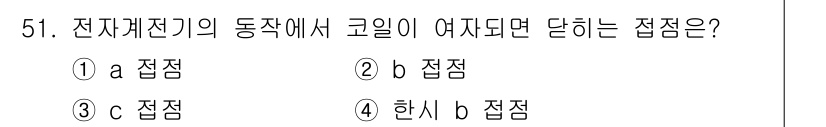 51. 전자계전기의 동작에서 코일이 여자되면 닫히는 접점은?

① a 접점
② b 접점
③ c 접점
④ 한시 b 접점